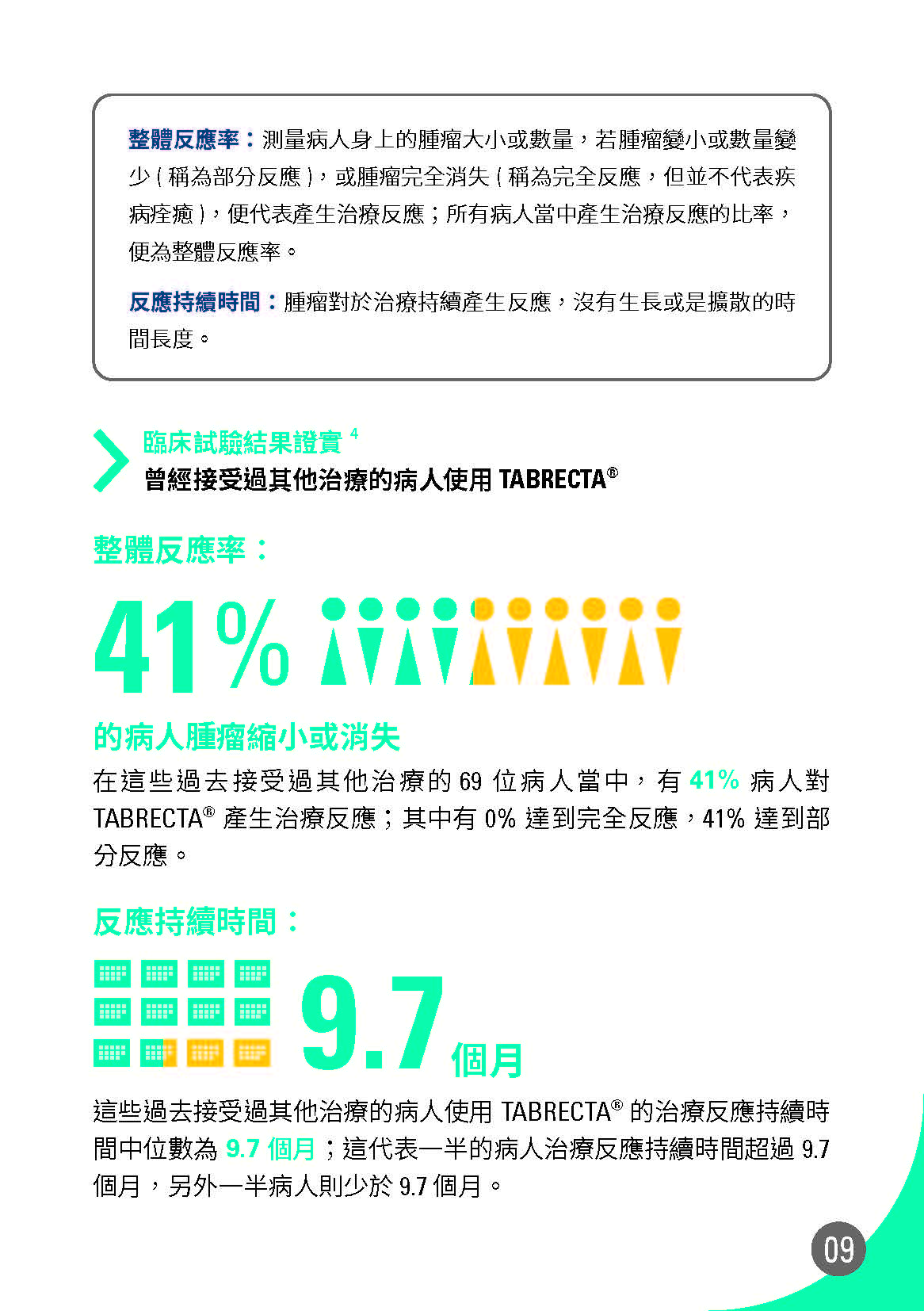 整體反應率：測量病人身上的腫瘤大小或數量，若腫瘤變小或數量變少（稱為部分反應），或腫瘤完全消失（稱為完全反應，但並不代表疾病痊癒），便代表產生治療反應；所有病人當中產生治療反應的比率，便為整體反應率。

反應持續時間：腫瘤對於治療持續產生反應，沒有生長或是擴散的時間長度。

臨床試驗結果證實 $^4$
曾經接受過其他治療的病人使用 TABRECTA®

整體反應率：

41%

的病人腫瘤縮小或消失

在這些過去接受過其他治療的 69 位病人當中，有 41% 病人對 TABRECTA® 產生治療反應；其中有 0% 達到完全反應，41% 達到部分反應。

反應持續時間：

9.7 個月

這些過去接受過其他治療的病人使用 TABRECTA® 的治療反應持續時間中位數為 9.7 個月；這代表一半的病人治療反應持續時間超過 9.7 個月，另外一半病人則少於 9.7 個月。

09